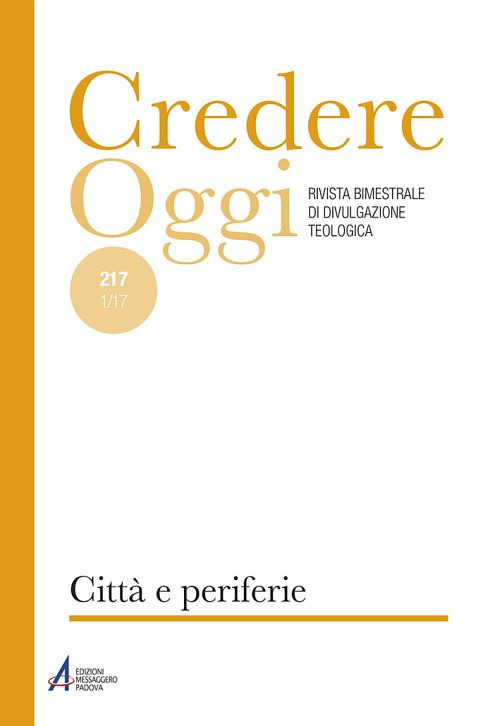 Credere
Oggi

RIVISTA BIMESTRALE
DI DIVULGAZIONE
TEOLOGICA

217
1/17

Città e periferie

EDIZIONI
MESSAGGERO
PADOVA